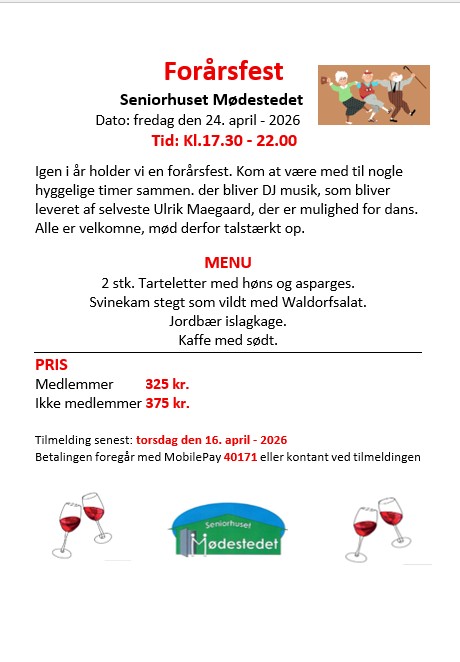 Forårsfest

Seniorhuset Mødestedet

Dato: fredag den 24. april - 2026

Tid: Kl.17.30 - 22.00

Igen i år holder vi en forårsfest. Kom at være med til nogle hyggelige timer sammen. der bliver DJ musik, som bliver leveret af selveste Ulrik Maegaard, der er mulighed for dans. Alle er velkomne, mød derfor talstærkt op.

MENU

2 stk. Tarteletter med høns og asparges.
Svinekam stegt som vildt med Waldorfsalat.
Jordbær islagkage.
Kaffe med sødt.

PRIS

Medlemmer 325 kr.
Ikke medlemmer 375 kr.

Tilmelding senest: torsdag den 16. april - 2026
Betalingen foregår med MobilePay 40171 eller kontant ved tilmeldingen

Seniorhuset
Mødestedet